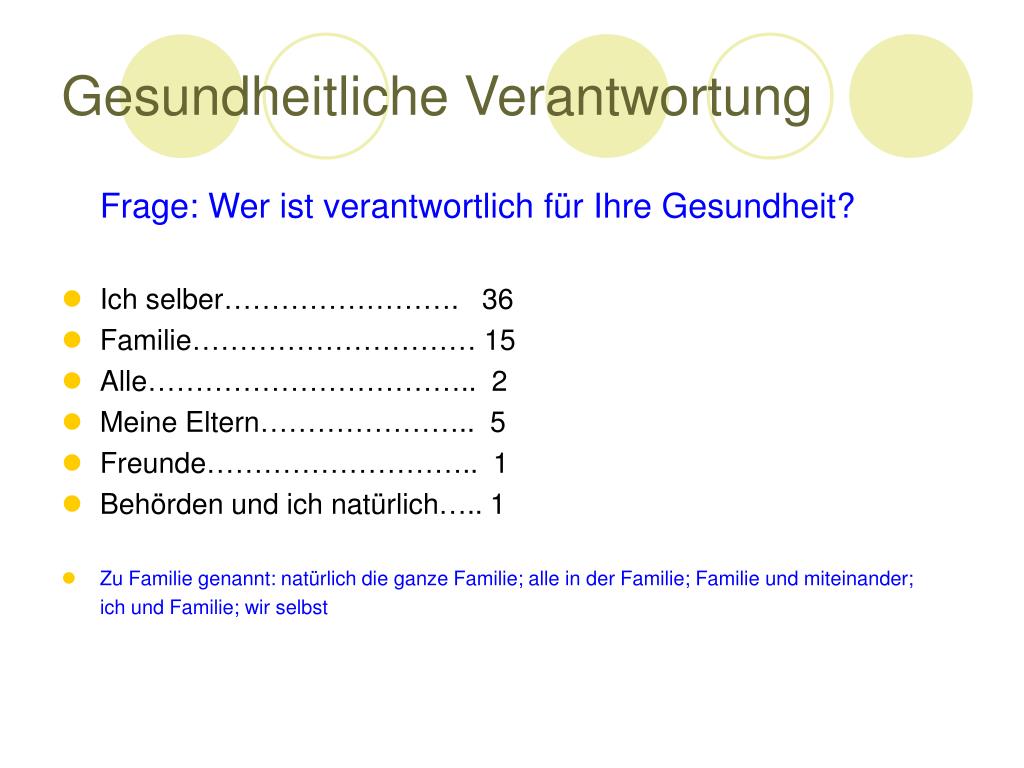 Gesundheitliche Verantwortung

Frage: Wer ist verantwortlich für Ihre Gesundheit?

- Ich selber……………………. 36
- Familie………………………… 15
- Alle…………………………….. 2
- Meine Eltern………………….. 5
- Freunde……………………….. 1
- Behörden und ich natürlich….. 1

- Zu Familie genannt: natürlich die ganze Familie; alle in der Familie; Familie und miteinander; ich und Familie; wir selbst